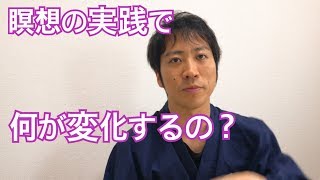 瞑想の実践で

何が変化するの？